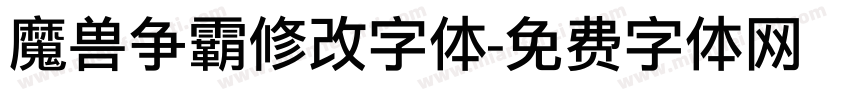 魔兽争霸修改字体-免费字体网